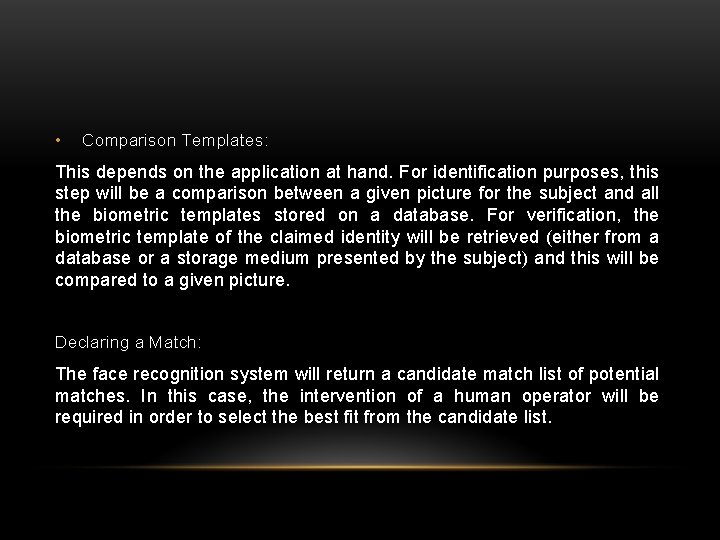 • Comparison Templates:

This depends on the application at hand. For identification purposes, this step will be a comparison between a given picture for the subject and all the biometric templates stored on a database. For verification, the biometric template of the claimed identity will be retrieved (either from a database or a storage medium presented by the subject) and this will be compared to a given picture.

Declaring a Match:

The face recognition system will return a candidate match list of potential matches. In this case, the intervention of a human operator will be required in order to select the best fit from the candidate list.